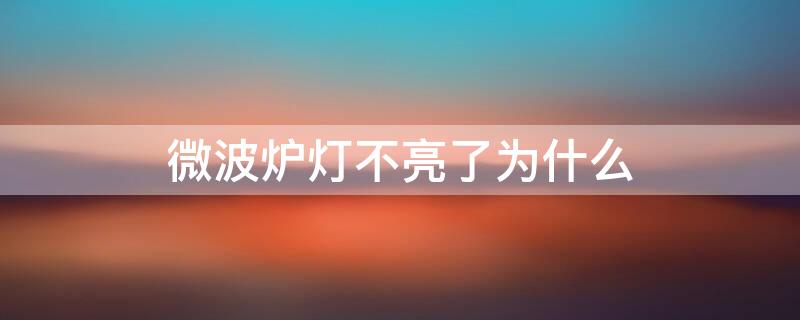 微波炉灯不亮了为什么